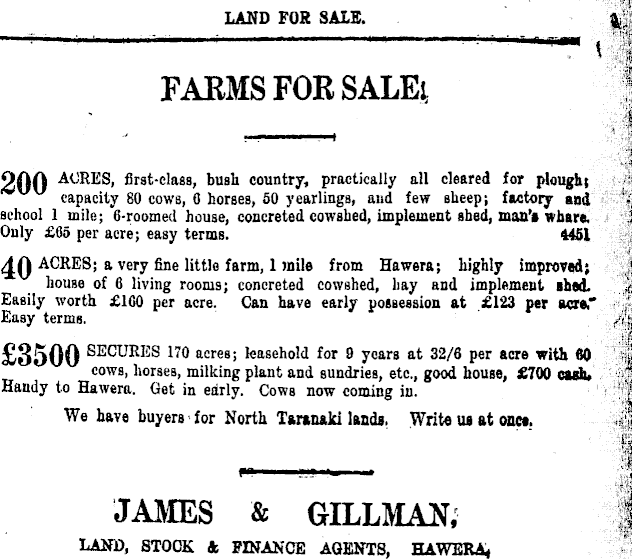 LAND FOR SALE.

FARMS FOR SALE.

200 ACRES, first-class, bush country, practically all cleared for plough; capacity 80 cows, 6 horses, 50 yearlings, and few sheep; factory and school 1 mile; 6-roomed house, concreted cowshed, implement shed, man's whare. Only £65 per acre; easy terms. 4451

40 ACRES; a very fine little farm, 1 mile from Hawera; highly improved; house of 6 living rooms; concreted cowshed, hay and implement shed. Easily worth £160 per acre. Can have early possession at £123 per acre. Easy terms.

£3500 SECURES 170 acres; leasehold for 9 years at 32/6 per acre with 60 cows, horses, milking plant and sundries, etc., good house, £700 cash. Handy to Hawera. Get in early. Cows now coming in.

We have buyers for North Taranaki lands. Write us at once.

JAMES & GILLMAN,

LAND, STOCK & FINANCE AGENTS, HAWERA,